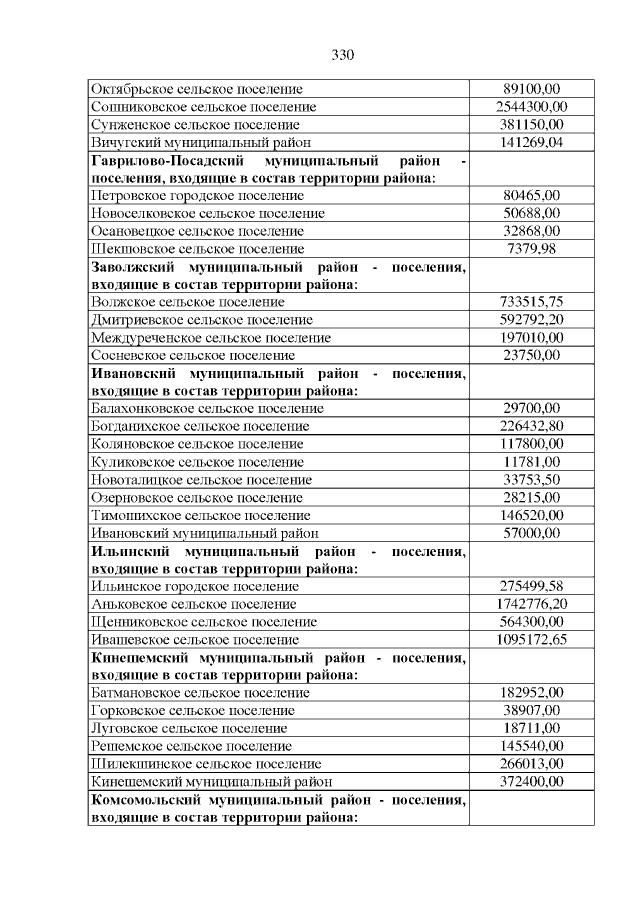 330

| Октябрьское сельское поселение | 89100,00 |
|---|---|
| Сошниковское сельское поселение | 2544300,00 |
| Сунженское сельское поселение | 381150,00 |
| Вичугский муниципальный район | 141269,04 |
| Гаврилово-Посадский муниципальный район - поселения, входящие в состав территории района: | |
| Петровское городское поселение | 80465,00 |
| Новоселковское сельское поселение | 50688,00 |
| Осановецкое сельское поселение | 32868,00 |
| Шекшовское сельское поселение | 7379,98 |
| Заволжский муниципальный район - поселения, входящие в состав территории района: | |
| Волжское сельское поселение | 733515,75 |
| Дмитриевское сельское поселение | 592792,20 |
| Междуреченское сельское поселение | 197010,00 |
| Сосневское сельское поселение | 23750,00 |
| Ивановский муниципальный район - поселения, входящие в состав территории района: | |
| Балахонковское сельское поселение | 29700,00 |
| Богданихское сельское поселение | 226432,80 |
| Коляновское сельское поселение | 117800,00 |
| Куликовское сельское поселение | 11781,00 |
| Новоталицкое сельское поселение | 33753,50 |
| Озерновское сельское поселение | 28215,00 |
| Тимошихское сельское поселение | 146520,00 |
| Ивановский муниципальный район | 57000,00 |
| Ильинский муниципальный район - поселения, входящие в состав территории района: | |
| Ильинское городское поселение | 275499,58 |
| Аньковское сельское поселение | 1742776,20 |
| Щенниковское сельское поселение | 564300,00 |
| Ивашевское сельское поселение | 1095172,65 |
| Кинешемский муниципальный район - поселения, входящие в состав территории района: | |
| Батмановское сельское поселение | 182952,00 |
| Горковское сельское поселение | 38907,00 |
| Луговское сельское поселение | 18711,00 |
| Решемское сельское поселение | 145540,00 |
| Шилекшинское сельское поселение | 266013,00 |
| Кинешемский муниципальный район | 372400,00 |
| Комсомольский муниципальный район - поселения, входящие в состав территории района: | |